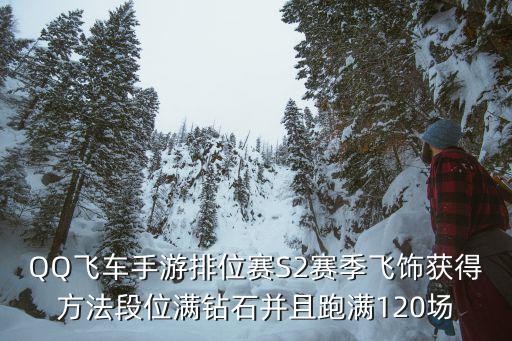 QQ飞车手游排位赛S2赛季飞饰获得方法段位满钻石并且跑满120场